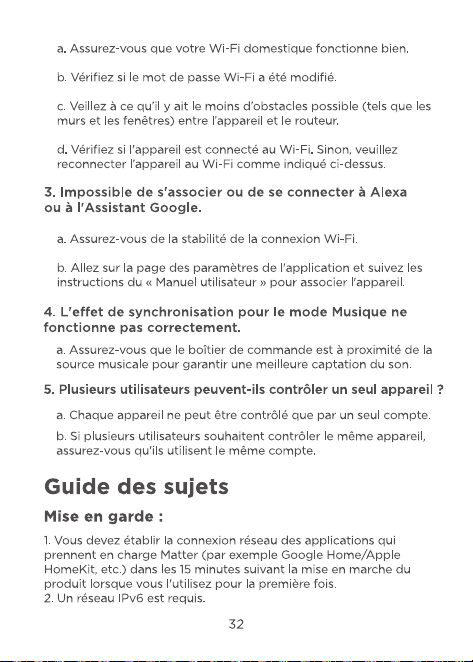 a. Assurez-vous que votre Wi-Fi domestique fonctionne bien.

b. Vérifiez si le mot de passe Wi-Fi a été modifié.

c. Veillez à ce qu'il y ait le moins d'obstacles possible (tels que les murs et les fenêtres) entre l'appareil et le routeur.

d. Vérifiez si l'appareil est connecté au Wi-Fi. Sinon, veuillez reconnecter l'appareil au Wi-Fi comme indiqué ci-dessus.

3. Impossible de s'associer ou de se connecter à Alexa ou à l'Assistant Google.

a. Assurez-vous de la stabilité de la connexion Wi-Fi.

b. Allez sur la page des paramètres de l'application et suivez les instructions du « Manuel utilisateur » pour associer l'appareil.

4. L'effet de synchronisation pour le mode Musique ne fonctionne pas correctement.

a. Assurez-vous que le boîtier de commande est à proximité de la source musicale pour garantir une meilleure captation du son.

5. Plusieurs utilisateurs peuvent-ils contrôler un seul appareil ?

a. Chaque appareil ne peut être contrôlé que par un seul compte.

b. Si plusieurs utilisateurs souhaitent contrôler le même appareil, assurez-vous qu'ils utilisent le même compte.

Guide des sujets

Mise en garde :

1. Vous devez établir la connexion réseau des applications qui prennent en charge Matter (par exemple Google Home/Apple HomeKit, etc.) dans les 15 minutes suivant la mise en marche du produit lorsque vous l'utilisez pour la première fois.
2. Un réseau IPv6 est requis.

32